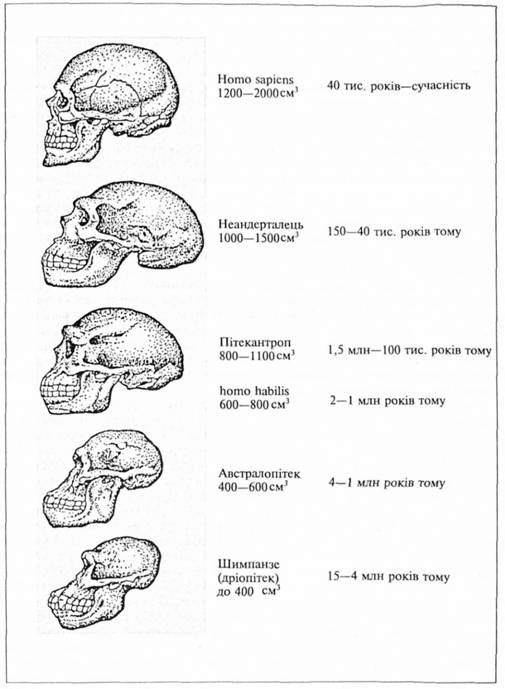 Homo sapiens
1200—2000 см$^3$

40 тис. років—сучасність

Неандерталець
1000—1500 см$^3$

150—40 тис. років тому

Пітекантроп
800—1100 см$^3$

1,5 млн—100 тис. років тому

homo habilis
600—800 см$^3$

2—1 млн років тому

Австралопітек
400—600 см$^3$

4—1 млн років тому

Шимпанзе
(дріопітек)
до 400 см$^3$

15—4 млн років тому